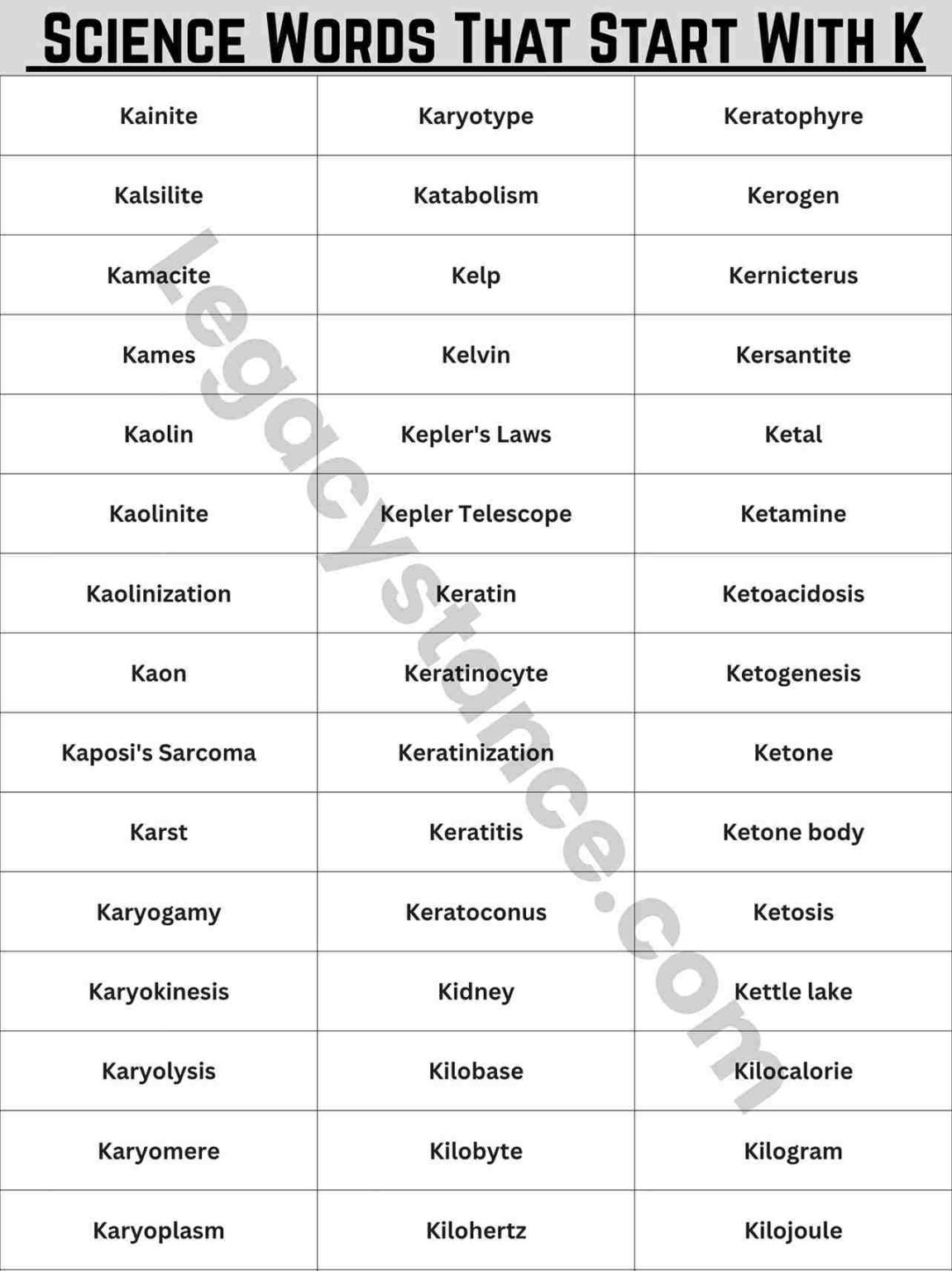 Science Words That Start With K

| Kainite | Karyotype | Keratophyre |
|---|---|---|
| Kalsilite | Katabolism | Kerogen |
| Kamacite | Kelp | Kernicterus |
| Kames | Kelvin | Kersantite |
| Kaolin | Kepler's Laws | Ketal |
| Kaolinite | Kepler Telescope | Ketamine |
| Kaolinization | Keratin | Ketoacidosis |
| Kaon | Keratinocyte | Ketogenesis |
| Kaposi's Sarcoma | Keratinization | Ketone |
| Karst | Keratitis | Ketone body |
| Karyogamy | Keratoconus | Ketosis |
| Karyokinesis | Kidney | Kettle lake |
| Karyolysis | Kilobase | Kilocalorie |
| Karyomere | Kilobyte | Kilogram |
| Karyoplasm | Kilohertz | Kilojoule |

Legacystance.com